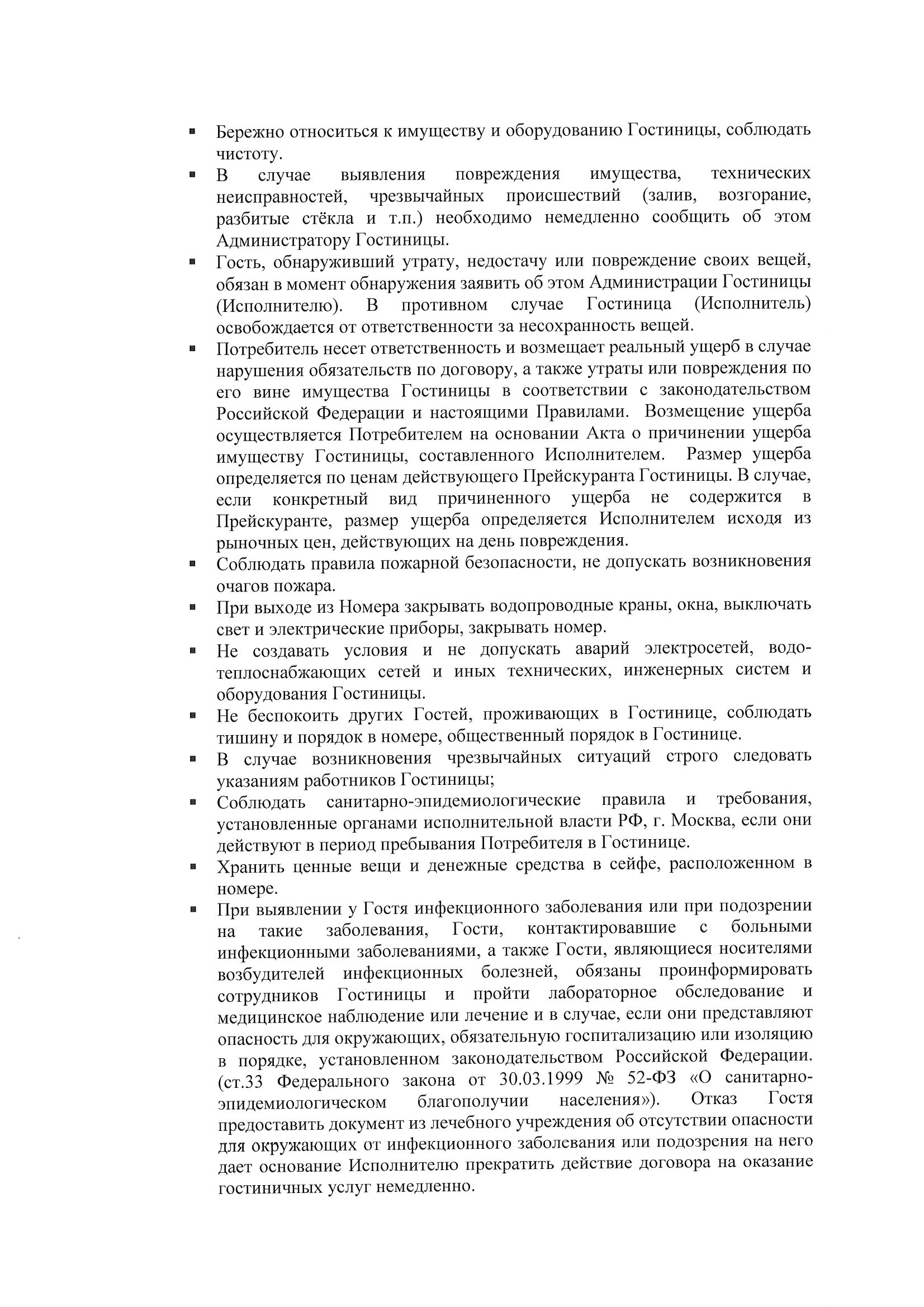 ▪ Бережно относиться к имуществу и оборудованию Гостиницы, соблюдать чистоту.
▪ В случае выявления повреждения имущества, технических неисправностей, чрезвычайных происшествий (залив, возгорание, разбитые стёкла и т.п.) необходимо немедленно сообщить об этом Администратору Гостиницы.
▪ Гость, обнаруживший утрату, недостачу или повреждение своих вещей, обязан в момент обнаружения заявить об этом Администрации Гостиницы (Исполнителю). В противном случае Гостиница (Исполнитель) освобождается от ответственности за несохранность вещей.
▪ Потребитель несет ответственность и возмещает реальный ущерб в случае нарушения обязательств по договору, а также утраты или повреждения по его вине имущества Гостиницы в соответствии с законодательством Российской Федерации и настоящими Правилами. Возмещение ущерба осуществляется Потребителем на основании Акта о причинении ущерба имуществу Гостиницы, составленного Исполнителем. Размер ущерба определяется по ценам действующего Прейскуранта Гостиницы. В случае, если конкретный вид причиненного ущерба не содержится в Прейскуранте, размер ущерба определяется Исполнителем исходя из рыночных цен, действующих на день повреждения.
▪ Соблюдать правила пожарной безопасности, не допускать возникновения очагов пожара.
▪ При выходе из Номера закрывать водопроводные краны, окна, выключать свет и электрические приборы, закрывать номер.
▪ Не создавать условия и не допускать аварий электросетей, водо-теплоснабжающих сетей и иных технических, инженерных систем и оборудования Гостиницы.
▪ Не беспокоить других Гостей, проживающих в Гостинице, соблюдать тишину и порядок в номере, общественный порядок в Гостинице.
▪ В случае возникновения чрезвычайных ситуаций строго следовать указаниям работников Гостиницы;
▪ Соблюдать санитарно-эпидемиологические правила и требования, установленные органами исполнительной власти РФ, г. Москва, если они действуют в период пребывания Потребителя в Гостинице.
▪ Хранить ценные вещи и денежные средства в сейфе, расположенном в номере.
▪ При выявлении у Гостя инфекционного заболевания или при подозрении на такие заболевания, Гости, контактировавшие с больными инфекционными заболеваниями, а также Гости, являющиеся носителями возбудителей инфекционных болезней, обязаны проинформировать сотрудников Гостиницы и пройти лабораторное обследование и медицинское наблюдение или лечение и в случае, если они представляют опасность для окружающих, обязательную госпитализацию или изоляцию в порядке, установленном законодательством Российской Федерации. (ст.33 Федерального закона от 30.03.1999 № 52-ФЗ «О санитарно-эпидемиологическом благополучии населения»). Отказ Гостя предоставить документ из лечебного учреждения об отсутствии опасности для окружающих от инфекционного заболевания или подозрения на него дает основание Исполнителю прекратить действие договора на оказание гостиничных услуг немедленно.